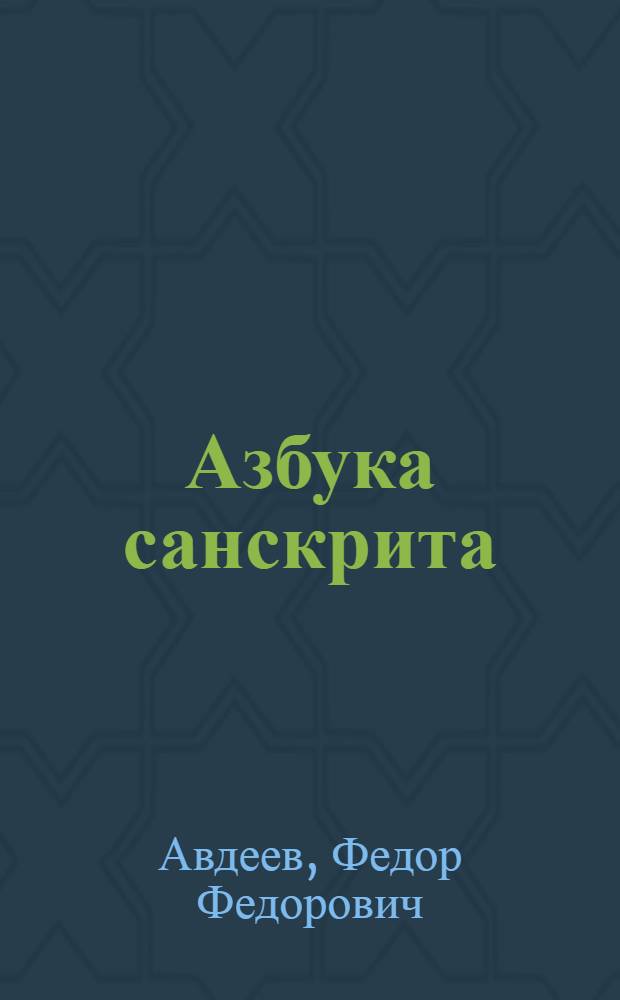 Азбука санскрита

Авдеев, Федор Федорович